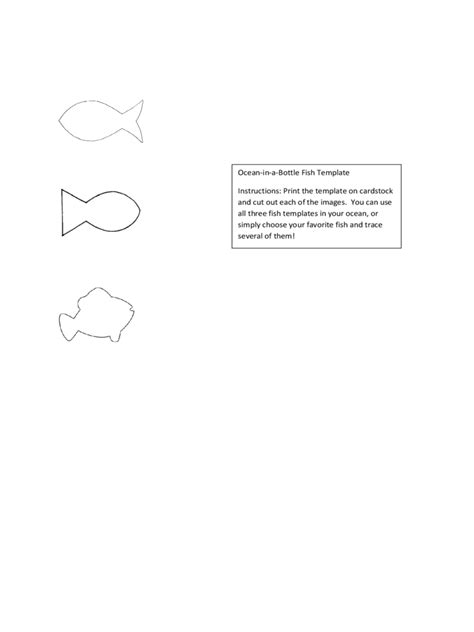 Ocean-in-a-Bottle Fish Template

Instructions: Print the template on cardstock and cut out each of the images. You can use all three fish templates in your ocean, or simply choose your favorite fish and trace several of them!